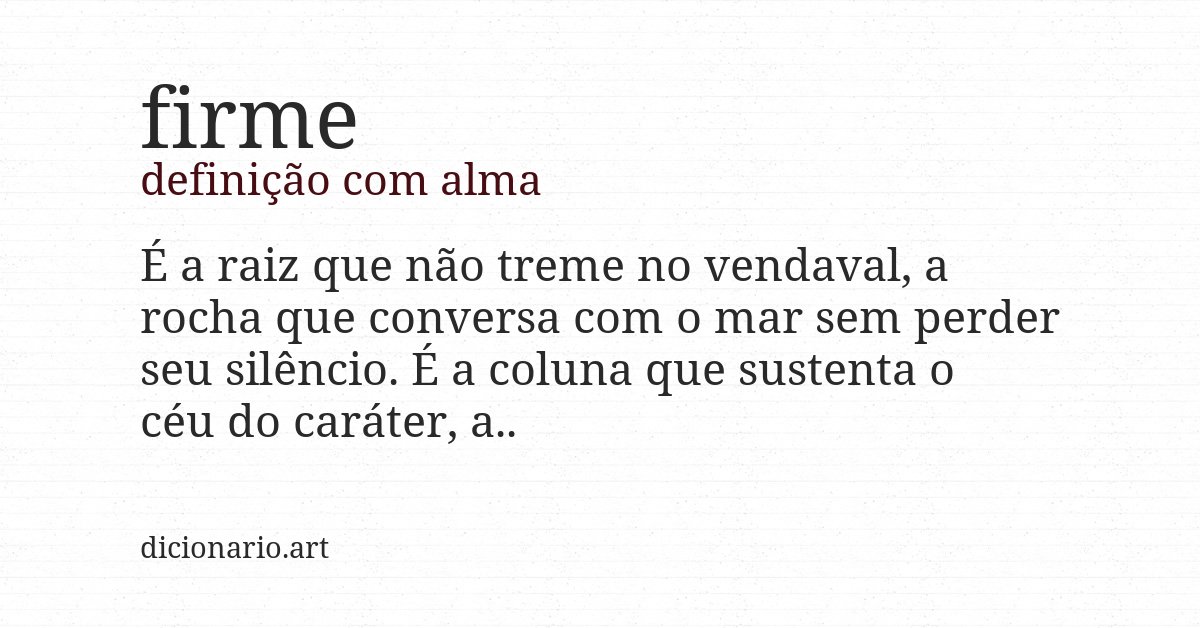 firme
definição com alma

É a raiz que não treme no vendaval, a rocha que conversa com o mar sem perder seu silêncio. É a coluna que sustenta o céu do caráter, a..

dicionario.art